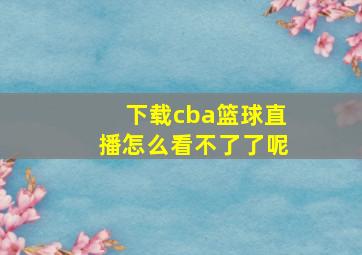 下载cba篮球直播怎么看不了了呢